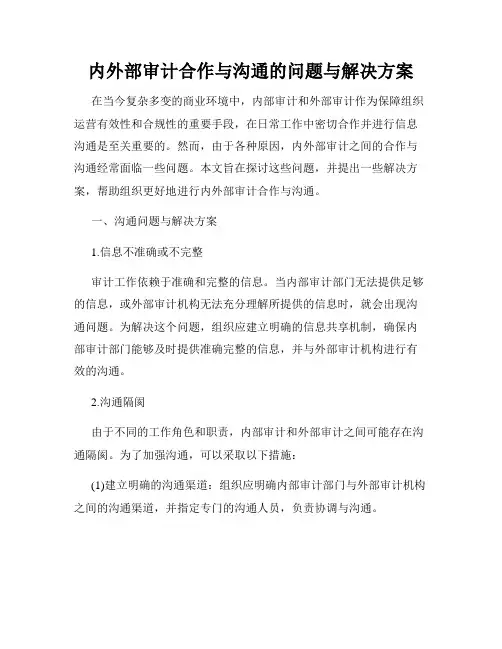 内外部审计合作与沟通的问题与解决方案

在当今复杂多变的商业环境中，内部审计和外部审计作为保障组织运营有效性和合规性的重要手段，在日常工作中密切合作并进行信息沟通是至关重要的。然而，由于各种原因，内外部审计之间的合作与沟通经常面临一些问题。本文旨在探讨这些问题，并提出一些解决方案，帮助组织更好地进行内外部审计合作与沟通。

一、沟通问题与解决方案

1.信息不准确或不完整

审计工作依赖于准确和完整的信息。当内部审计部门无法提供足够的信息，或外部审计机构无法充分理解所提供的信息时，就会出现沟通问题。为解决这个问题，组织应建立明确的信息共享机制，确保内部审计部门能够及时提供准确完整的信息，并与外部审计机构进行有效的沟通。

2.沟通隔阂

由于不同的工作角色和职责，内部审计和外部审计之间可能存在沟通隔阂。为了加强沟通，可以采取以下措施：

(1)建立明确的沟通渠道：组织应明确内部审计部门与外部审计机构之间的沟通渠道，并指定专门的沟通人员，负责协调与沟通。